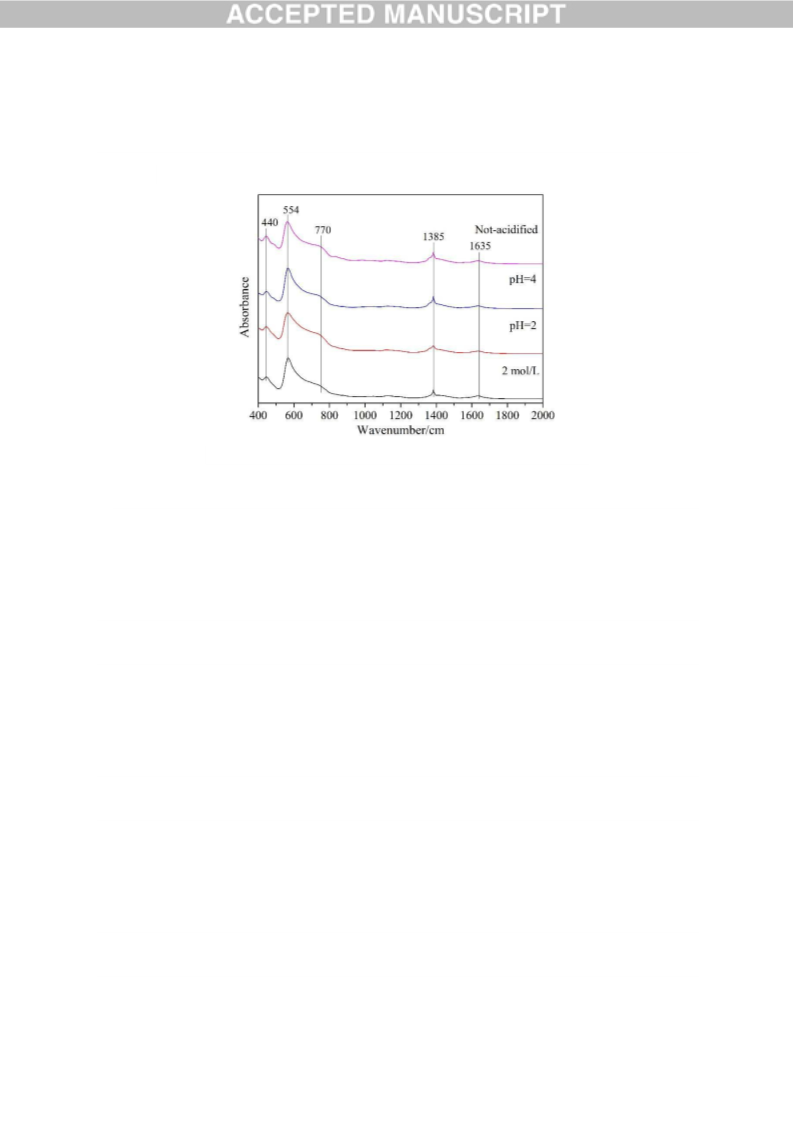 ACCEPTED MANUSCRIPT

440
554
770
1385
1635
Not-acidified
pH=4
pH=2
2 mol/L
Absorbance
400 600 800 1000 1200 1400 1600 1800 2000
Wavenumber/cm